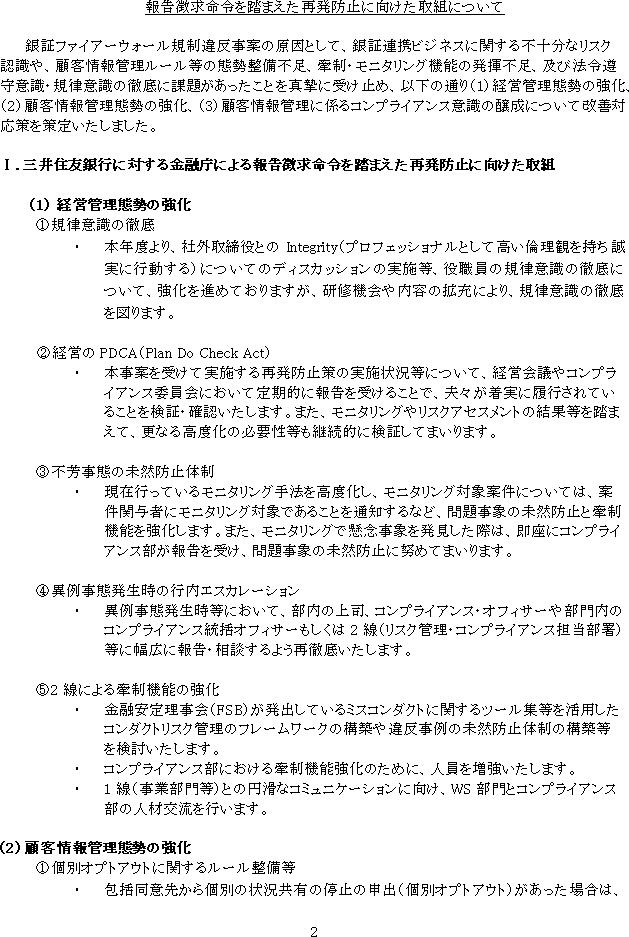 報告徴求命令を踏まえた再発防止に向けた取組について

銀証ファイアーウォール規制違反事案の原因として、銀証連携ビジネスに関する不十分なリスク認識や、顧客情報管理ルール等の態勢整備不足、牽制・モニタリング機能の発揮不足、及び法令遵守意識・規律意識の徹底に課題があったことを真摯に受け止め、以下の通り(1)経営管理態勢の強化、(2)顧客情報管理態勢の強化、(3)顧客情報管理に係るコンプライアンス意識の醸成について改善対応策を策定いたしました。

Ⅰ. 三井住友銀行に対する金融庁による報告徴求命令を踏まえた再発防止に向けた取組

(1) 経営管理態勢の強化
①規律意識の徹底
・ 本年度より、社外取締役との Integrity（プロフェッショナルとして高い倫理観を持ち誠実に行動する）についてのディスカッションの実施等、役職員の規律意識の徹底について、強化を進めておりますが、研修機会や内容の拡充により、規律意識の徹底を図ります。

②経営の PDCA(Plan Do Check Act)
・ 本事案を受けて実施する再発防止策の実施状況等について、経営会議やコンプライアンス委員会において定期的に報告を受けることで、夫々が着実に履行されていることを検証・確認いたします。また、モニタリングやリスクアセスメントの結果等を踏まえて、更なる高度化の必要性等も継続的に検証してまいります。

③不芳事態の未然防止体制
・ 現在行っているモニタリング手法を高度化し、モニタリング対象案件については、案件関与者にモニタリング対象であることを通知するなど、問題事象の未然防止と牽制機能を強化します。また、モニタリングで懸念事象を発見した際は、即座にコンプライアンス部が報告を受け、問題事象の未然防止に努めてまいります。

④異例事態発生時の行内エスカレーション
・ 異例事態発生時等において、部内の上司、コンプライアンス・オフィサーや部門内のコンプライアンス統括オフィサーもしくは 2 線(リスク管理・コンプライアンス担当部署)等に幅広に報告・相談するよう再徹底いたします。

⑤2 線による牽制機能の強化
・ 金融安定理事会(FSB)が発出しているミスコンダクトに関するツール集等を活用したコンダクトリスク管理のフレームワークの構築や違反事例の未然防止体制の構築等を検討いたします。
・ コンプライアンス部における牽制機能強化のために、人員を増強いたします。
・ 1 線(事業部門等)との円滑なコミュニケーションに向け、WS 部門とコンプライアンス部の人材交流を行います。

(2) 顧客情報管理態勢の強化
①個別オプトアウトに関するルール整備等
・ 包括同意先から個別の状況共有の停止の申出(個別オプトアウト)があった場合は、

2